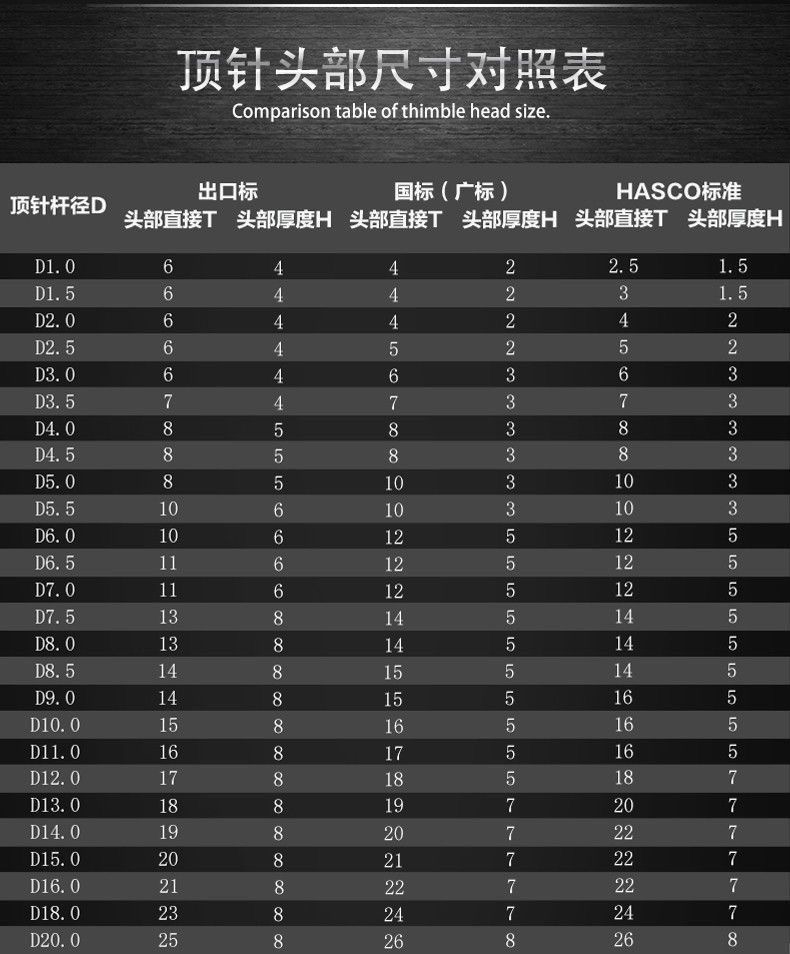 顶针头部尺寸对照表
Comparison table of thimble head size.

| 顶针杆径D | 出口标 头部直接T | 出口标 头部厚度H | 国标（广标） 头部直接T | 国标（广标） 头部厚度H | HASCO标准 头部直接T | HASCO标准 头部厚度H |
|---|---|---|---|---|---|---|
| D1.0 | 6 | 4 | 4 | 2 | 2.5 | 1.5 |
| D1.5 | 6 | 4 | 4 | 2 | 3 | 1.5 |
| D2.0 | 6 | 4 | 4 | 2 | 4 | 2 |
| D2.5 | 6 | 4 | 5 | 2 | 5 | 2 |
| D3.0 | 6 | 4 | 6 | 3 | 6 | 3 |
| D3.5 | 7 | 4 | 7 | 3 | 7 | 3 |
| D4.0 | 8 | 5 | 8 | 3 | 8 | 3 |
| D4.5 | 8 | 5 | 8 | 3 | 8 | 3 |
| D5.0 | 8 | 5 | 10 | 3 | 10 | 3 |
| D5.5 | 10 | 6 | 10 | 3 | 10 | 3 |
| D6.0 | 10 | 6 | 12 | 5 | 12 | 5 |
| D6.5 | 11 | 6 | 12 | 5 | 12 | 5 |
| D7.0 | 11 | 6 | 12 | 5 | 12 | 5 |
| D7.5 | 13 | 8 | 14 | 5 | 14 | 5 |
| D8.0 | 13 | 8 | 14 | 5 | 14 | 5 |
| D8.5 | 14 | 8 | 15 | 5 | 14 | 5 |
| D9.0 | 14 | 8 | 15 | 5 | 16 | 5 |
| D10.0 | 15 | 8 | 16 | 5 | 16 | 5 |
| D11.0 | 16 | 8 | 17 | 5 | 16 | 5 |
| D12.0 | 17 | 8 | 18 | 5 | 18 | 7 |
| D13.0 | 18 | 8 | 19 | 7 | 20 | 7 |
| D14.0 | 19 | 8 | 20 | 7 | 22 | 7 |
| D15.0 | 20 | 8 | 21 | 7 | 22 | 7 |
| D16.0 | 21 | 8 | 22 | 7 | 22 | 7 |
| D18.0 | 23 | 8 | 24 | 7 | 24 | 7 |
| D20.0 | 25 | 8 | 26 | 8 | 26 | 8 |